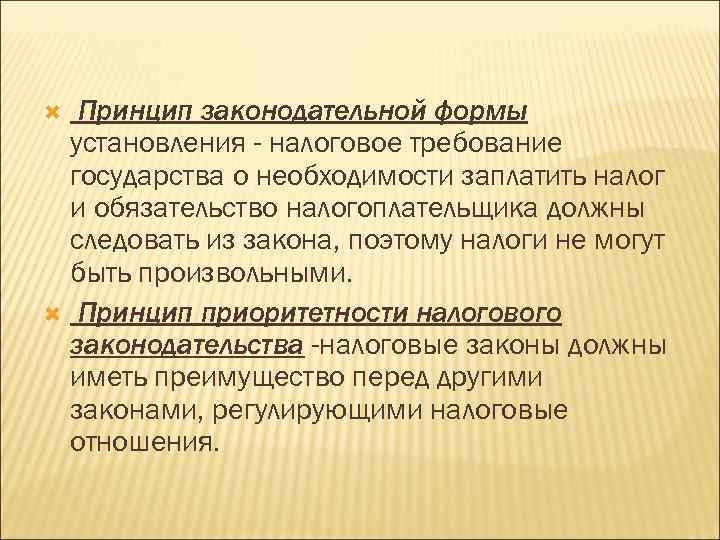 Принцип законодательной формы установления - налоговое требование государства о необходимости заплатить налог и обязательство налогоплательщика должны следовать из закона, поэтому налоги не могут быть произвольными.

Принцип приоритетности налогового законодательства -налоговые законы должны иметь преимущество перед другими законами, регулирующими налоговые отношения.